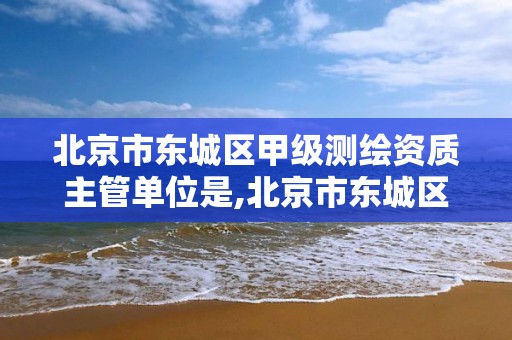 北京市东城区甲级测绘资质主管单位是,北京市东城区